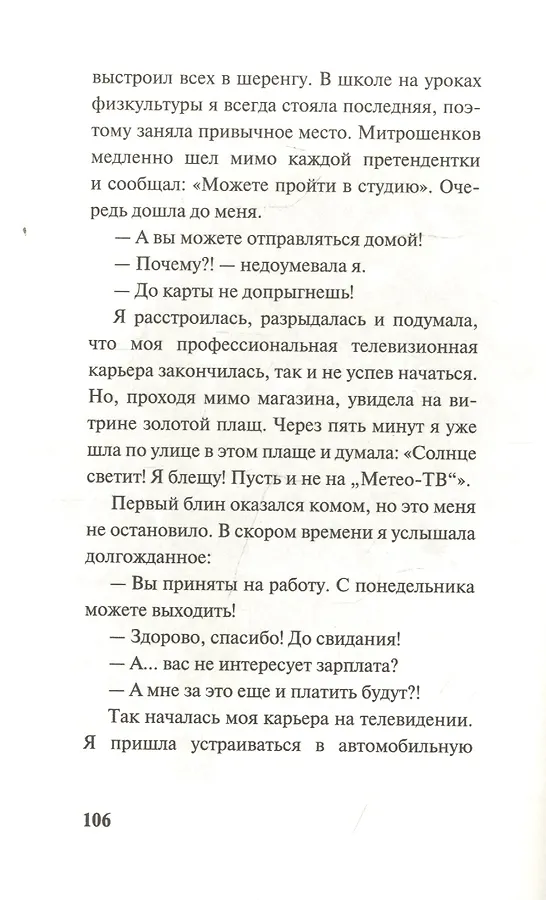 выстроил всех в шеренгу. В школе на уроках физкультуры я всегда стояла последняя, поэтому заняла привычное место. Митрошенков медленно шел мимо каждой претендентки и сообщал: «Можете пройти в студию». Очередь дошла до меня.

— А вы можете отправляться домой!

— Почему?! — недоумевала я.

— До карты не допрыгнешь!

Я расстроилась, разрыдалась и подумала, что моя профессиональная телевизионная карьера закончилась, так и не успев начаться. Но, проходя мимо магазина, увидела на витрине золотой плащ. Через пять минут я уже шла по улице в этом плаще и думала: «Солнце светит! Я блещу! Пусть и не на „Метео-ТВ“».

Первый блин оказался комом, но это меня не остановило. В скором времени я услышала долгожданное:

— Вы приняты на работу. С понедельника можете выходить!

— Здорово, спасибо! До свидания!

— А... вас не интересует зарплата?

— А мне за это еще и платить будут?!

Так началась моя карьера на телевидении. Я пришла устраиваться в автомобильную

106